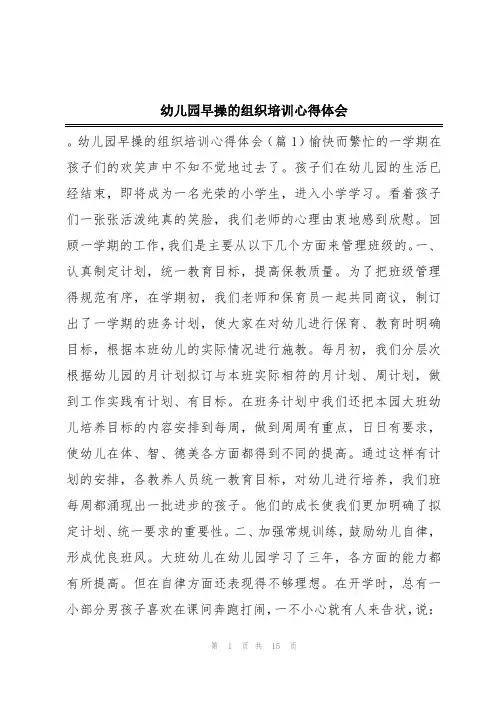 幼儿园早操的组织培训心得体会

。幼儿园早操的组织培训心得体会（篇 1）愉快而繁忙的一学期在孩子们的欢笑声中不知不觉地过去了。孩子们在幼儿园的生活已经结束，即将成为一名光荣的小学生，进入小学学习。看着孩子们一张张活泼纯真的笑脸，我们老师的心理由衷地感到欣慰。回顾一学期的工作，我们是主要从以下几个方面来管理班级的。一、认真制定计划，统一教育目标，提高保教质量。为了把班级管理得规范有序，在学期初，我们老师和保育员一起共同商议，制订出了一学期的班务计划，使大家在对幼儿进行保育、教育时明确目标，根据本班幼儿的实际情况进行施教。每月初，我们分层次根据幼儿园的月计划拟订与本班实际相符的月计划、周计划，做到工作实践有计划、有目标。在班务计划中我们还把本园大班幼儿培养目标的内容安排到每周，做到周周有重点，日日有要求，使幼儿在体、智、德美各方面都得到不同的提高。通过这样有计划的安排，各教养人员统一教育目标，对幼儿进行培养，我们班每周都涌现出一批进步的孩子。他们的成长使我们更加明确了拟定计划、统一要求的重要性。二、加强常规训练，鼓励幼儿自律，形成优良班风。大班幼儿在幼儿园学习了三年，各方面的能力都有所提高。但在自律方面还表现得不够理想。在开学时，总有一小部分男孩子喜欢在课间奔跑打闹，一不小心就有人来告状，说：

第 1 页 共 15 页